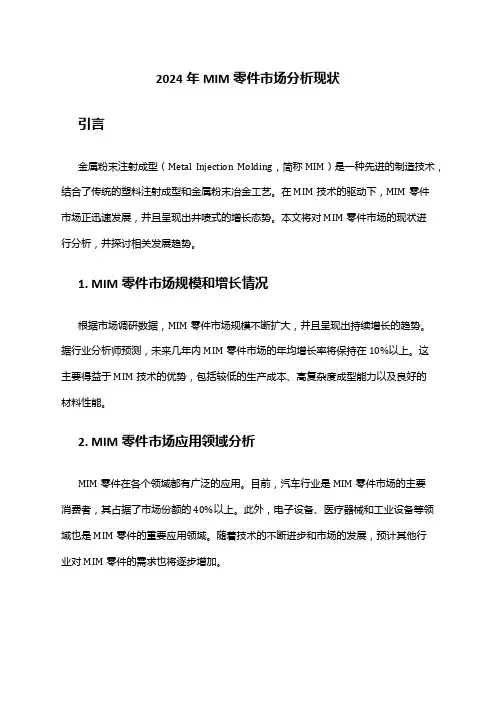 2024 年 MIM 零件市场分析现状

引言

金属粉末注射成型（Metal Injection Molding，简称 MIM）是一种先进的制造技术，结合了传统的塑料注射成型和金属粉末冶金工艺。在 MIM 技术的驱动下，MIM 零件市场正迅速发展，并且呈现出井喷式的增长态势。本文将对 MIM 零件市场的现状进行分析，并探讨相关发展趋势。

1. MIM 零件市场规模和增长情况

根据市场调研数据，MIM 零件市场规模不断扩大，并且呈现出持续增长的趋势。据行业分析师预测，未来几年内 MIM 零件市场的年均增长率将保持在 10%以上。这主要得益于 MIM 技术的优势，包括较低的生产成本、高复杂度成型能力以及良好的材料性能。

2. MIM 零件市场应用领域分析

MIM 零件在各个领域都有广泛的应用。目前，汽车行业是 MIM 零件市场的主要消费者，其占据了市场份额的 40%以上。此外，电子设备、医疗器械和工业设备等领域也是 MIM 零件的重要应用领域。随着技术的不断进步和市场的发展，预计其他行业对 MIM 零件的需求也将逐步增加。